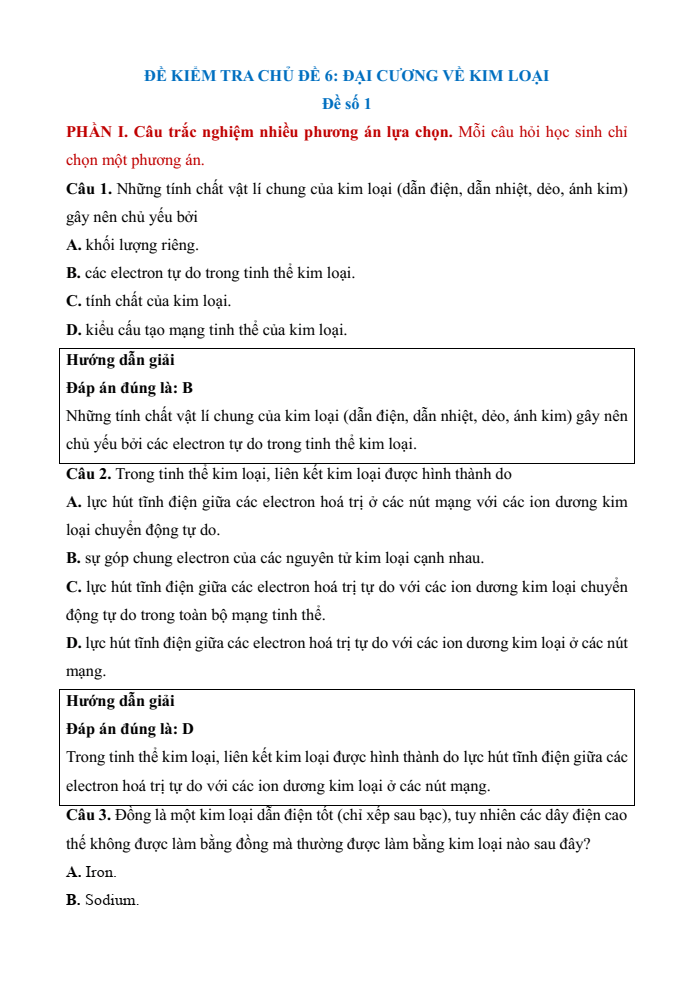 ĐỀ KIỂM TRA CHỦ ĐỀ 6: ĐẠI CƯƠNG VỀ KIM LOẠI
Đề số 1

PHẦN I. Câu trắc nghiệm nhiều phương án lựa chọn. Mỗi câu hỏi học sinh chỉ chọn một phương án.

Câu 1. Những tính chất vật lí chung của kim loại (dẫn điện, dẫn nhiệt, dẻo, ánh kim) gây nên chủ yếu bởi

A. khối lượng riêng.

B. các electron tự do trong tinh thể kim loại.

C. tính chất của kim loại.

D. kiểu cấu tạo mạng tinh thể của kim loại.

Hướng dẫn giải
Đáp án đúng là: B
Những tính chất vật lí chung của kim loại (dẫn điện, dẫn nhiệt, dẻo, ánh kim) gây nên chủ yếu bởi các electron tự do trong tinh thể kim loại.

Câu 2. Trong tinh thể kim loại, liên kết kim loại được hình thành do

A. lực hút tĩnh điện giữa các electron hoá trị ở các nút mạng với các ion dương kim loại chuyển động tự do.

B. sự góp chung electron của các nguyên tử kim loại cạnh nhau.

C. lực hút tĩnh điện giữa các electron hoá trị tự do với các ion dương kim loại chuyển động tự do trong toàn bộ mạng tinh thể.

D. lực hút tĩnh điện giữa các electron hoá trị tự do với các ion dương kim loại ở các nút mạng.

Hướng dẫn giải
Đáp án đúng là: D
Trong tinh thể kim loại, liên kết kim loại được hình thành do lực hút tĩnh điện giữa các electron hoá trị tự do với các ion dương kim loại ở các nút mạng.

Câu 3. Đồng là một kim loại dẫn điện tốt (chỉ xếp sau bạc), tuy nhiên các dây điện cao thế không được làm bằng đồng mà thường được làm bằng kim loại nào sau đây?

A. Iron.

B. Sodium.